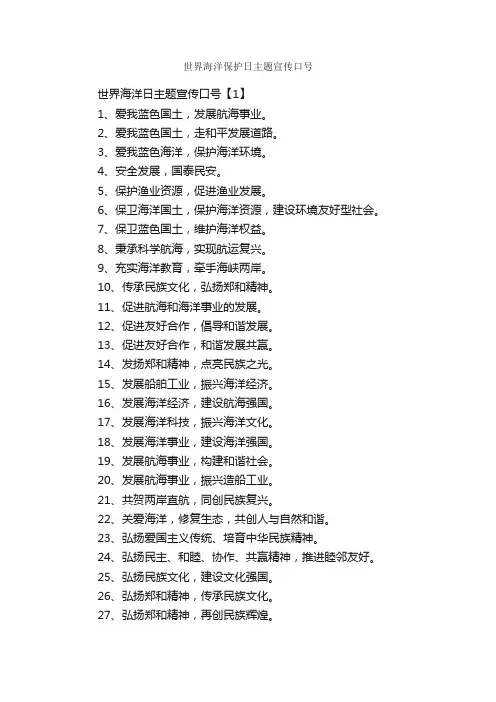 世界海洋保护日主题宣传口号

世界海洋日主题宣传口号【1】

1、爱我蓝色国土，发展航海事业。

2、爱我蓝色国土，走和平发展道路。

3、爱我蓝色海洋，保护海洋环境。

4、安全发展，国泰民安。

5、保护渔业资源，促进渔业发展。

6、保卫海洋国土，保护海洋资源，建设环境友好型社会。

7、保卫蓝色国土，维护海洋权益。

8、秉承科学航海，实现航运复兴。

9、充实海洋教育，牵手海峡两岸。

10、传承民族文化，弘扬郑和精神。

11、促进航海和海洋事业的发展。

12、促进友好合作，倡导和谐发展。

13、促进友好合作，和谐发展共赢。

14、发扬郑和精神，点亮民族之光。

15、发展船舶工业，振兴海洋经济。

16、发展海洋经济，建设航海强国。

17、发展海洋科技，振兴海洋文化。

18、发展海洋事业，建设海洋强国。

19、发展航海事业，构建和谐社会。

20、发展航海事业，振兴造船工业。

21、共贺两岸直航，同创民族复兴。

22、关爱海洋，修复生态，共创人与自然和谐。

23、弘扬爱国主义传统、培育中华民族精神。

24、弘扬民主、和睦、协作、共赢精神，推进睦邻友好。

25、弘扬民族文化，建设文化强国。

26、弘扬郑和精神，传承民族文化。

27、弘扬郑和精神，再创民族辉煌。